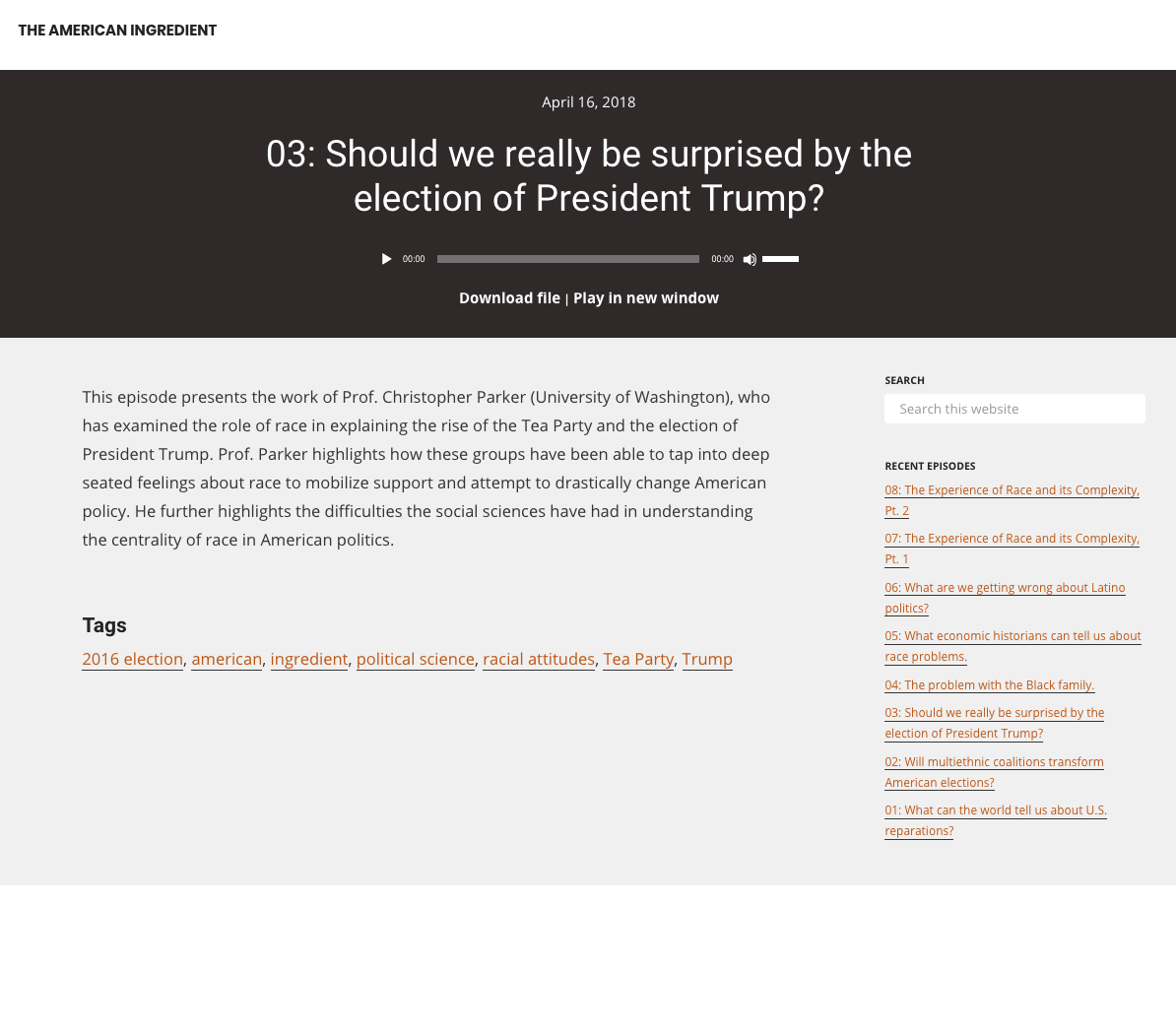 THE AMERICAN INGREDIENT

April 16, 2018

03: Should we really be surprised by the election of President Trump?

00:00 00:00

Download file | Play in new window

This episode presents the work of Prof. Christopher Parker (University of Washington), who has examined the role of race in explaining the rise of the Tea Party and the election of President Trump. Prof. Parker highlights how these groups have been able to tap into deep seated feelings about race to mobilize support and attempt to drastically change American policy. He further highlights the difficulties the social sciences have had in understanding the centrality of race in American politics.

Tags

2016 election, american, ingredient, political science, racial attitudes, Tea Party, Trump

SEARCH

Search this website

RECENT EPISODES

08: The Experience of Race and its Complexity, Pt. 2

07: The Experience of Race and its Complexity, Pt. 1

06: What are we getting wrong about Latino politics?

05: What economic historians can tell us about race problems.

04: The problem with the Black family.

03: Should we really be surprised by the election of President Trump?

02: Will multiethnic coalitions transform American elections?

01: What can the world tell us about U.S. reparations?